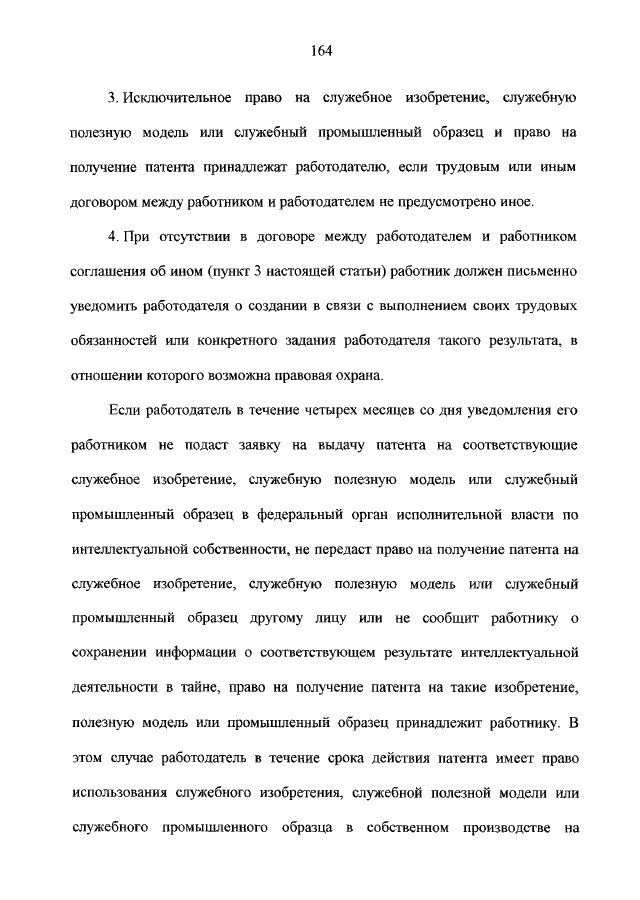 164

3. Исключительное право на служебное изобретение, служебную полезную модель или служебный промышленный образец и право на получение патента принадлежат работодателю, если трудовым или иным договором между работником и работодателем не предусмотрено иное.

4. При отсутствии в договоре между работодателем и работником соглашения об ином (пункт 3 настоящей статьи) работник должен письменно уведомить работодателя о создании в связи с выполнением своих трудовых обязанностей или конкретного задания работодателя такого результата, в отношении которого возможна правовая охрана.

Если работодатель в течение четырех месяцев со дня уведомления его работником не подаст заявку на выдачу патента на соответствующие служебное изобретение, служебную полезную модель или служебный промышленный образец в федеральный орган исполнительной власти по интеллектуальной собственности, не передаст право на получение патента на служебное изобретение, служебную полезную модель или служебный промышленный образец другому лицу или не сообщит работнику о сохранении информации о соответствующем результате интеллектуальной деятельности в тайне, право на получение патента на такие изобретение, полезную модель или промышленный образец принадлежит работнику. В этом случае работодатель в течение срока действия патента имеет право использования служебного изобретения, служебной полезной модели или служебного промышленного образца в собственном производстве на